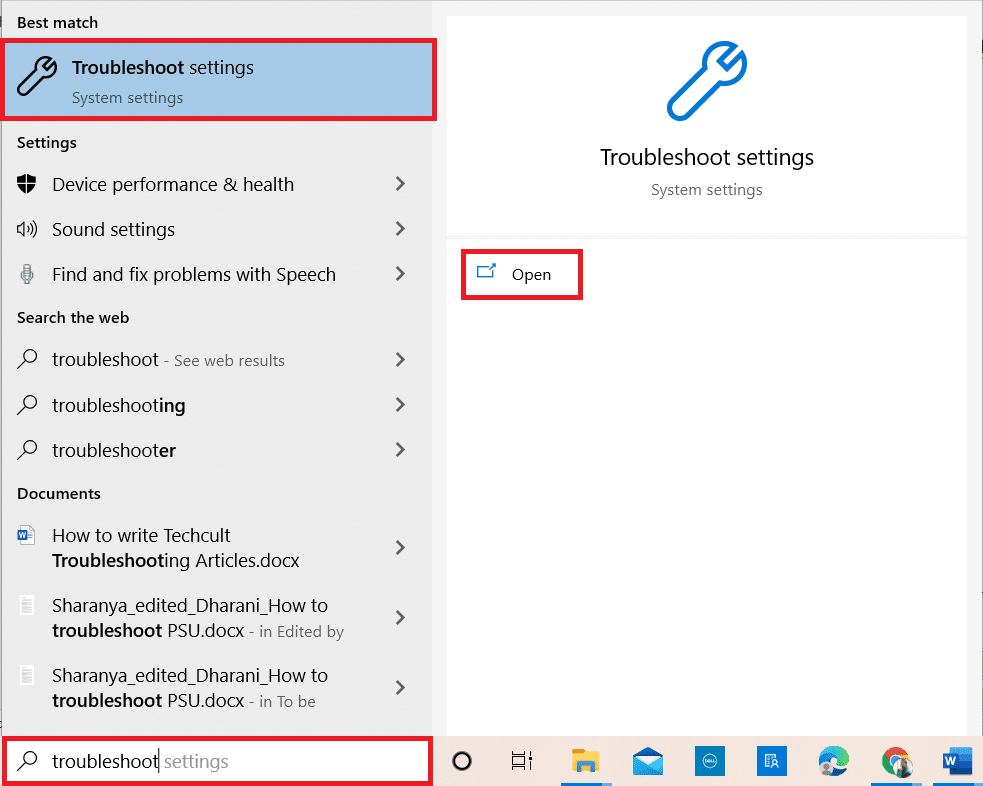 Best match

Troubleshoot settings
System settings

Settings

Device performance & health

Sound settings

Find and fix problems with Speech

Search the web

troubleshoot - See web results

troubleshooting

troubleshooter

Documents

How to write Techcult Troubleshooting Articles.docx

Sharanya_edited_Dharani_How to troubleshoot PSU.docx - in Edited by

Sharanya_edited_Dharani_How to troubleshoot PSU.docx - in To be

troubleshoot settings

Troubleshoot settings
System settings

Open